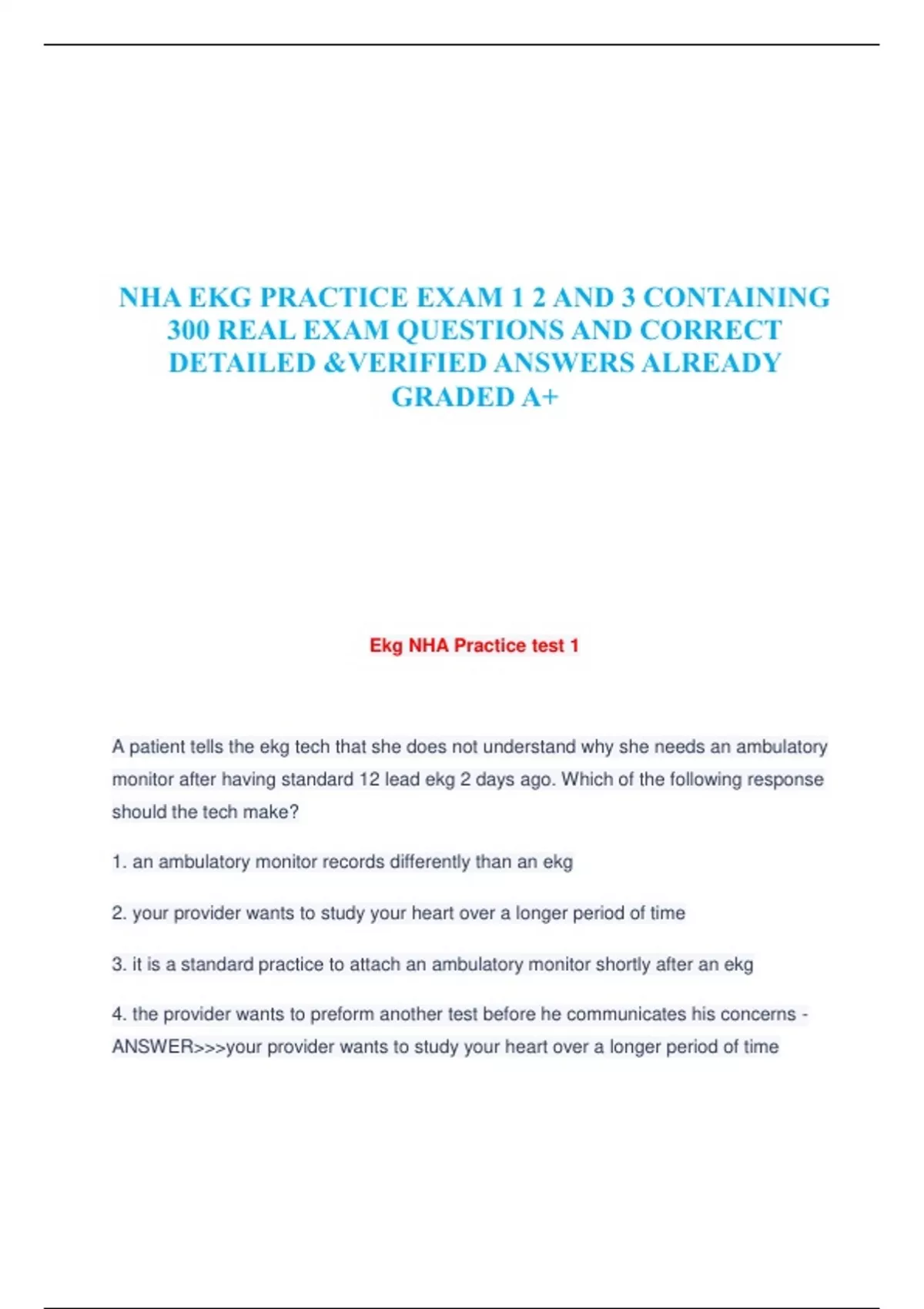 NHA EKG PRACTICE EXAM 1 2 AND 3 CONTAINING 300 REAL EXAM QUESTIONS AND CORRECT DETAILED &VERIFIED ANSWERS ALREADY GRADED A+

Ekg NHA Practice test 1

A patient tells the ekg tech that she does not understand why she needs an ambulatory monitor after having standard 12 lead ekg 2 days ago. Which of the following response should the tech make?

1. an ambulatory monitor records differently than an ekg

2. your provider wants to study your heart over a longer period of time

3. it is a standard practice to attach an ambulatory monitor shortly after an ekg

4. the provider wants to preform another test before he communicates his concerns - ANSWER>>>your provider wants to study your heart over a longer period of time